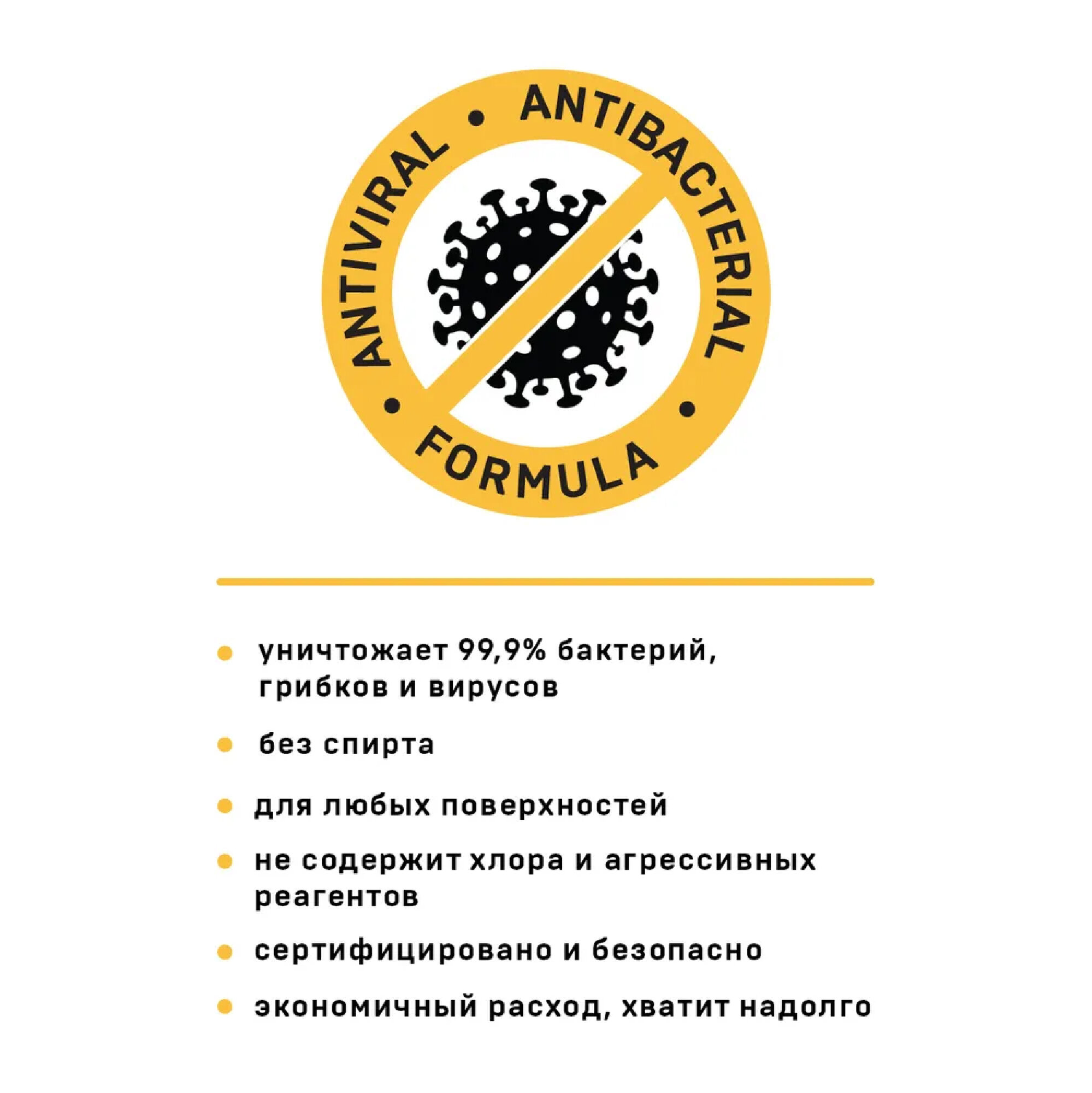 ANTIVIRAL • ANTIBACTERIAL • FORMULA •

• уничтожает 99,9% бактерий, грибков и вирусов

• без спирта

• для любых поверхностей

• не содержит хлора и агрессивных реагентов

• сертифицировано и безопасно

• экономичный расход, хватит надолго